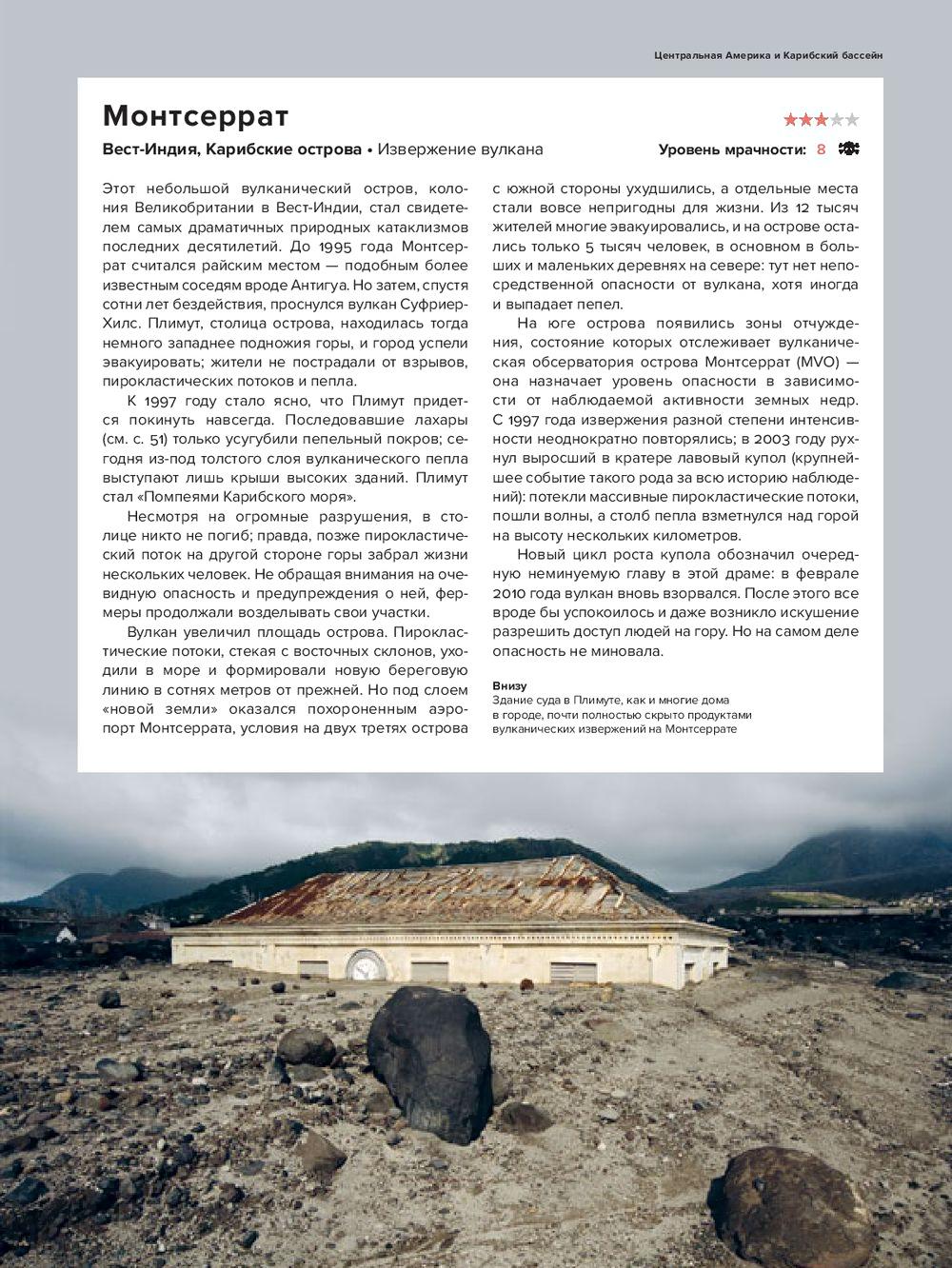 Центральная Америка и Карибский бассейн

Монтсеррат

Вест-Индия, Карибские острова • Извержение вулкана

Уровень мрачности: 8

Этот небольшой вулканический остров, колония Великобритании в Вест-Индии, стал свидетелем самых драматичных природных катаклизмов последних десятилетий. До 1995 года Монтсеррат считался райским местом — подобным более известным соседям вроде Антигуа. Но затем, спустя сотни лет бездействия, проснулся вулкан Суфриер-Хилс. Плимут, столица острова, находилась тогда немного западнее подножия горы, и город успели эвакуировать; жители не пострадали от взрывов, пирокластических потоков и пепла.

К 1997 году стало ясно, что Плимут придется покинуть навсегда. Последовавшие лахары (см. с. 51) только усугубили пепельный покров; сегодня из-под толстого слоя вулканического пепла выступают лишь крыши высоких зданий. Плимут стал «Помпеями Карибского моря».

Несмотря на огромные разрушения, в столице никто не погиб; правда, позже пирокластический поток на другой стороне горы забрал жизни нескольких человек. Не обращая внимания на очевидную опасность и предупреждения о ней, фермеры продолжали возделывать свои участки.

Вулкан увеличил площадь острова. Пирокластические потоки, стекая с восточных склонов, уходили в море и формировали новую береговую линию в сотнях метров от прежней. Но под слоем «новой земли» оказался похороненным аэропорт Монтсеррата, условия на двух третях острова с южной стороны ухудшились, а отдельные места стали вовсе непригодны для жизни. Из 12 тысяч жителей многие эвакуировались, и на острове осталось только 5 тысяч человек, в основном в больших и маленьких деревнях на севере: тут нет непосредственной опасности от вулкана, хотя иногда и выпадает пепел.

На юге острова появились зоны отчуждения, состояние которых отслеживает вулканическая обсерватория острова Монтсеррат (MVO) — она назначает уровень опасности в зависимости от наблюдаемой активности земных недр. С 1997 года извержения разной степени интенсивности неоднократно повторялись; в 2003 году рухнул выросший в кратере лавовый купол (крупнейшее событие такого рода за всю историю наблюдений): потекли массивные пирокластические потоки, пошли волны, а столб пепла взметнулся над горой на высоту нескольких километров.

Новый цикл роста купола обозначил очередную неминуемую главу в этой драме: в феврале 2010 года вулкан вновь взорвался. После этого все вроде бы успокоилось и даже возникло искушение разрешить доступ людей на гору. Но на самом деле опасность не миновала.

Внизу
Здание суда в Плимуте, как и многие дома в городе, почти полностью скрыто продуктами вулканических извержений на Монтсеррате